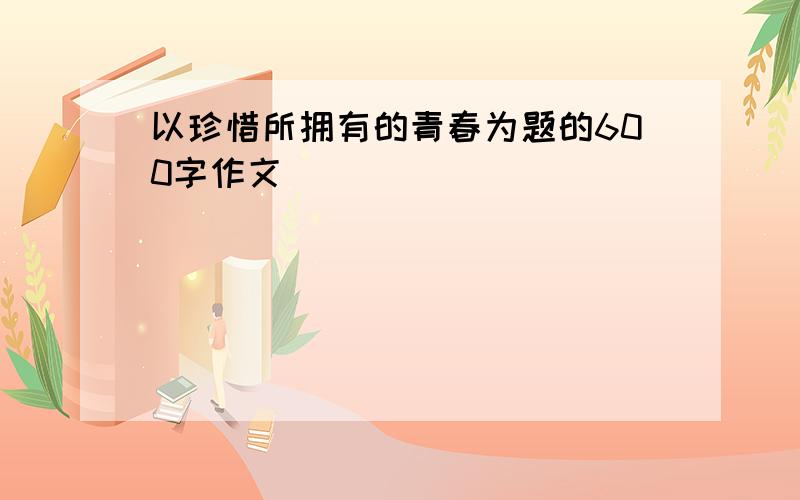 以珍惜所拥有的青春为题的600字作文